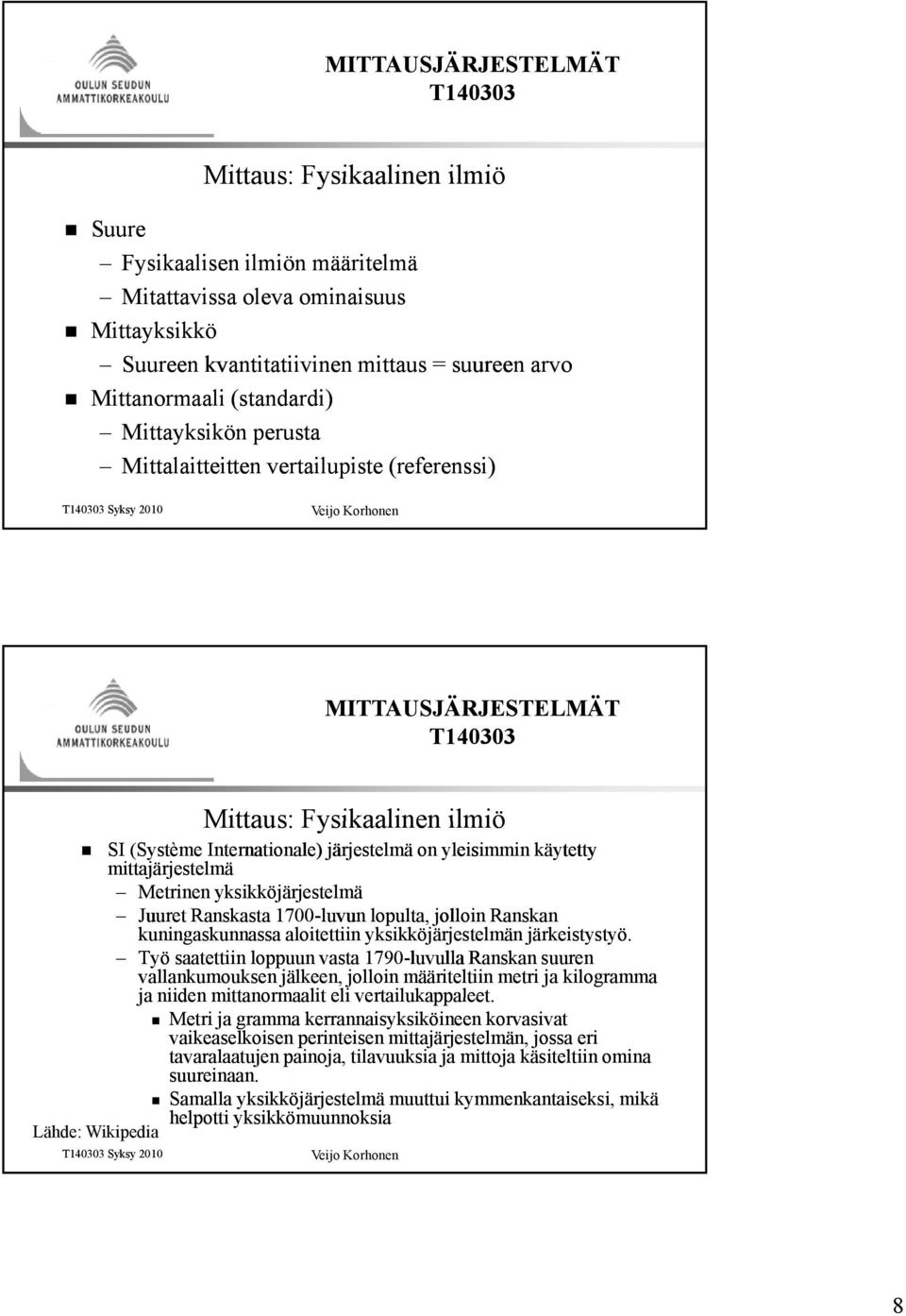 OULUN SEUDUN AMMATTIKORKEAKOULU

MITTAUSJÄRJESTELMÄT
T140303

Mittaus: Fysikaalinen ilmiö

Suure
– Fysikaalisen ilmiön määritelmä
– Mitattavissa oleva ominaisuus

Mittayksikkö
– Suureen kvantitatiivinen mittaus = suureen arvo

Mittanormaali (standardi)
– Mittayksikön perusta
– Mittalaitteitten vertailupiste (referenssi)

T140303 Syksy 2010 Veijo Korhonen

OULUN SEUDUN AMMATTIKORKEAKOULU

MITTAUSJÄRJESTELMÄT
T140303

Mittaus: Fysikaalinen ilmiö

SI (Système Internationale) järjestelmä on yleisimmin käytetty mittajärjestelmä
– Metrinen yksikköjärjestelmä
– Juuret Ranskasta 1700-luvun lopulta, jolloin Ranskan kuningaskunnassa aloitettiin yksikköjärjestelmän järkeistystyö.
– Työ saatettiin loppuun vasta 1790-luvulla Ranskan suuren vallankumouksen jälkeen, jolloin määriteltiin metri ja kilogramma ja niiden mittanormaalit eli vertailukappaleet.
Metri ja gramma kerrannaisyksiköineen korvasivat vaikeaselkoisen perinteisen mittajärjestelmän, jossa eri tavaralaatujen painoja, tilavuuksia ja mittoja käsiteltiin omina suureinaan.
Samalla yksikköjärjestelmä muuttui kymmenkantaiseksi, mikä helpotti yksikkömuunnoksia

Lähde: Wikipedia

T140303 Syksy 2010 Veijo Korhonen

8